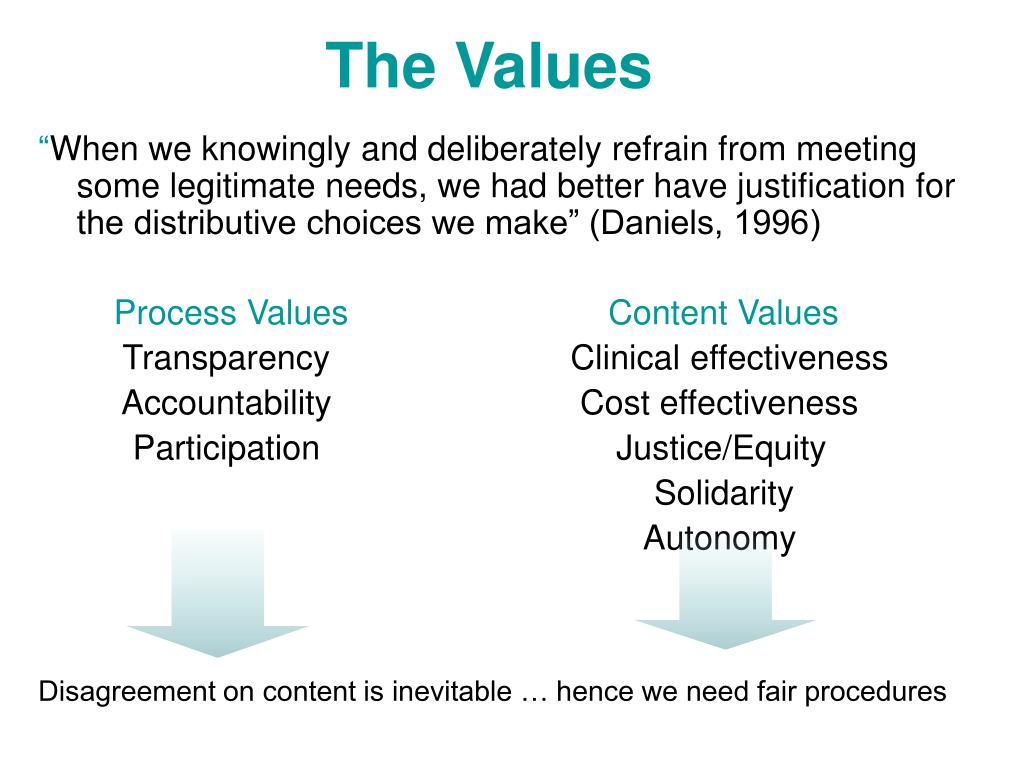 The Values

“When we knowingly and deliberately refrain from meeting some legitimate needs, we had better have justification for the distributive choices we make” (Daniels, 1996)

Process Values
Transparency
Accountability
Participation

Content Values
Clinical effectiveness
Cost effectiveness
Justice/Equity
Solidarity
Autonomy

Disagreement on content is inevitable … hence we need fair procedures